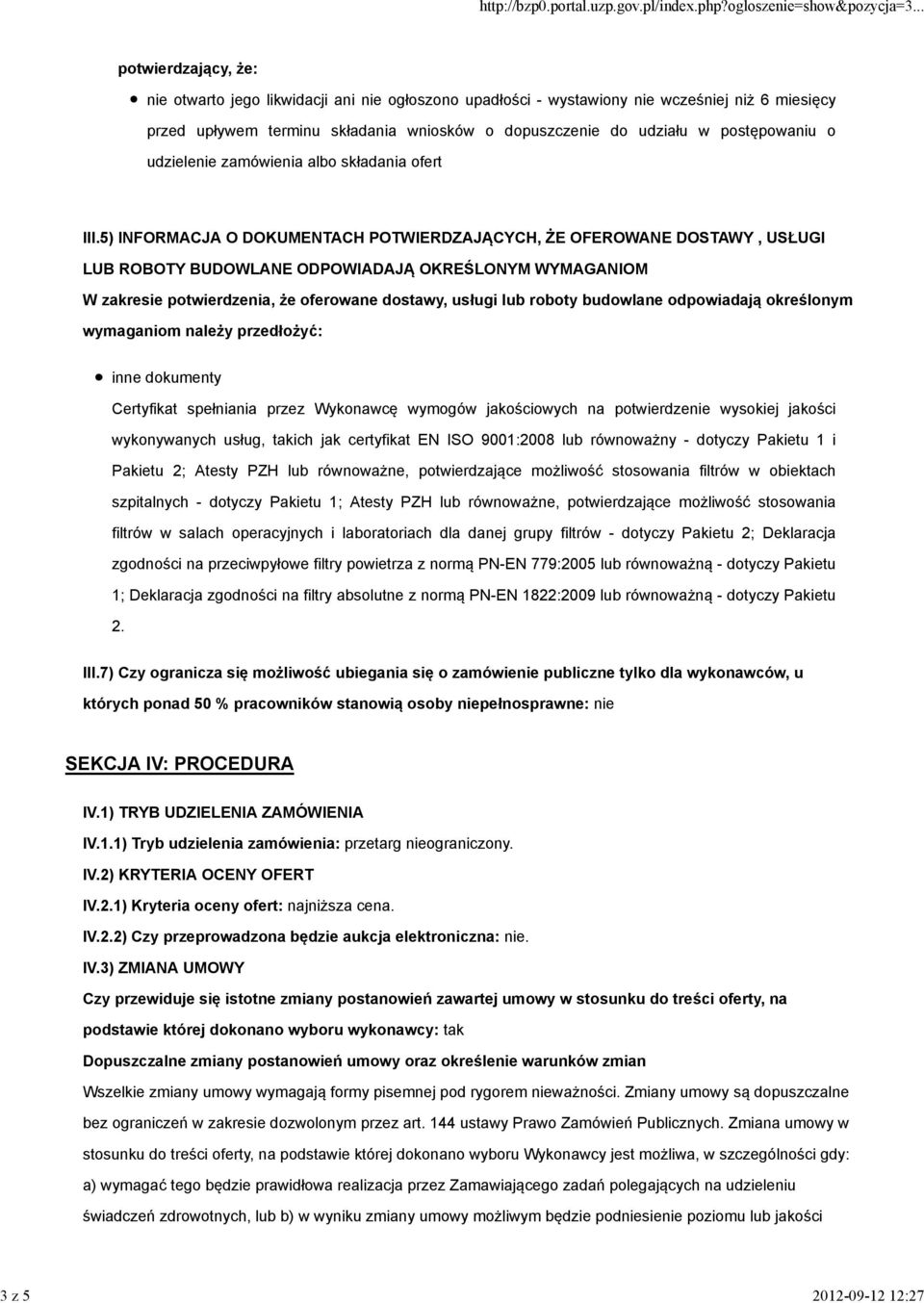 http://bzp0.portal.uzp.gov.pl/index.php?ogloszenie=show&pozycja=3...

potwierdzający, że:

nie otwarto jego likwidacji ani nie ogłoszono upadłości - wystawiony nie wcześniej niż 6 miesięcy przed upływem terminu składania wniosków o dopuszczenie do udziału w postępowaniu o udzielenie zamówienia albo składania ofert

III.5) INFORMACJA O DOKUMENTACH POTWIERDZAJĄCYCH, ŻE OFEROWANE DOSTAWY , USŁUGI LUB ROBOTY BUDOWLANE ODPOWIADAJĄ OKREŚLONYM WYMAGANIOM
W zakresie potwierdzenia, że oferowane dostawy, usługi lub roboty budowlane odpowiadają określonym wymaganiom należy przedłożyć:

inne dokumenty
Certyfikat spełniania przez Wykonawcę wymogów jakościowych na potwierdzenie wysokiej jakości wykonywanych usług, takich jak certyfikat EN ISO 9001:2008 lub równoważny - dotyczy Pakietu 1 i Pakietu 2; Atesty PZH lub równoważne, potwierdzające możliwość stosowania filtrów w obiektach szpitalnych - dotyczy Pakietu 1; Atesty PZH lub równoważne, potwierdzające możliwość stosowania filtrów w salach operacyjnych i laboratoriach dla danej grupy filtrów - dotyczy Pakietu 2; Deklaracja zgodności na przeciwpyłowe filtry powietrza z normą PN-EN 779:2005 lub równoważną - dotyczy Pakietu 1; Deklaracja zgodności na filtry absolutne z normą PN-EN 1822:2009 lub równoważną - dotyczy Pakietu 2.

III.7) Czy ogranicza się możliwość ubiegania się o zamówienie publiczne tylko dla wykonawców, u których ponad 50 % pracowników stanowią osoby niepełnosprawne: nie

SEKCJA IV: PROCEDURA

IV.1) TRYB UDZIELENIA ZAMÓWIENIA
IV.1.1) Tryb udzielenia zamówienia: przetarg nieograniczony.
IV.2) KRYTERIA OCENY OFERT
IV.2.1) Kryteria oceny ofert: najniższa cena.
IV.2.2) Czy przeprowadzona będzie aukcja elektroniczna: nie.
IV.3) ZMIANA UMOWY
Czy przewiduje się istotne zmiany postanowień zawartej umowy w stosunku do treści oferty, na podstawie której dokonano wyboru wykonawcy: tak
Dopuszczalne zmiany postanowień umowy oraz określenie warunków zmian
Wszelkie zmiany umowy wymagają formy pisemnej pod rygorem nieważności. Zmiany umowy są dopuszczalne bez ograniczeń w zakresie dozwolonym przez art. 144 ustawy Prawo Zamówień Publicznych. Zmiana umowy w stosunku do treści oferty, na podstawie której dokonano wyboru Wykonawcy jest możliwa, w szczególności gdy: a) wymagać tego będzie prawidłowa realizacja przez Zamawiającego zadań polegających na udzieleniu świadczeń zdrowotnych, lub b) w wyniku zmiany umowy możliwym będzie podniesienie poziomu lub jakości

3 z 5
2012-09-12 12:27